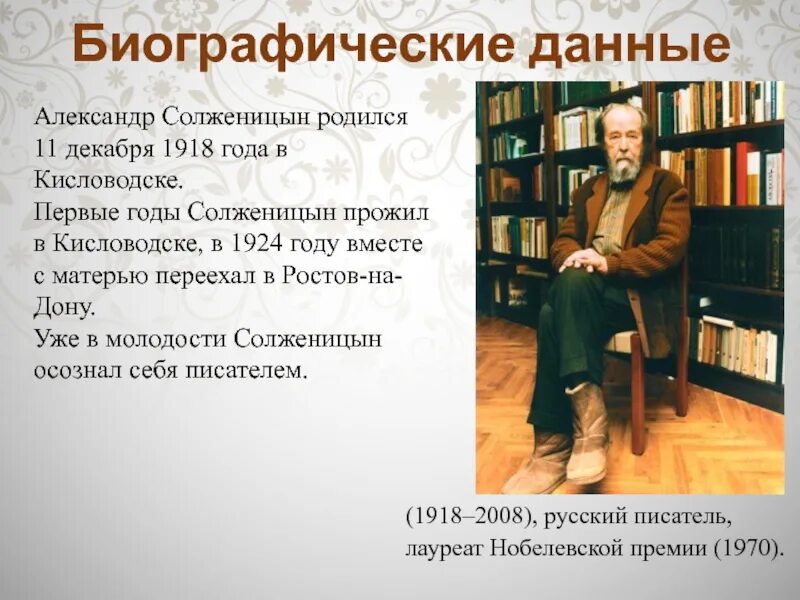 Биографические данные

Александр Солженицын родился 11 декабря 1918 года в Кисловодске.
Первые годы Солженицын прожил в Кисловодске, в 1924 году вместе с матерью переехал в Ростов-на-Дону.
Уже в молодости Солженицын осознал себя писателем.

(1918–2008), русский писатель, лауреат Нобелевской премии (1970).